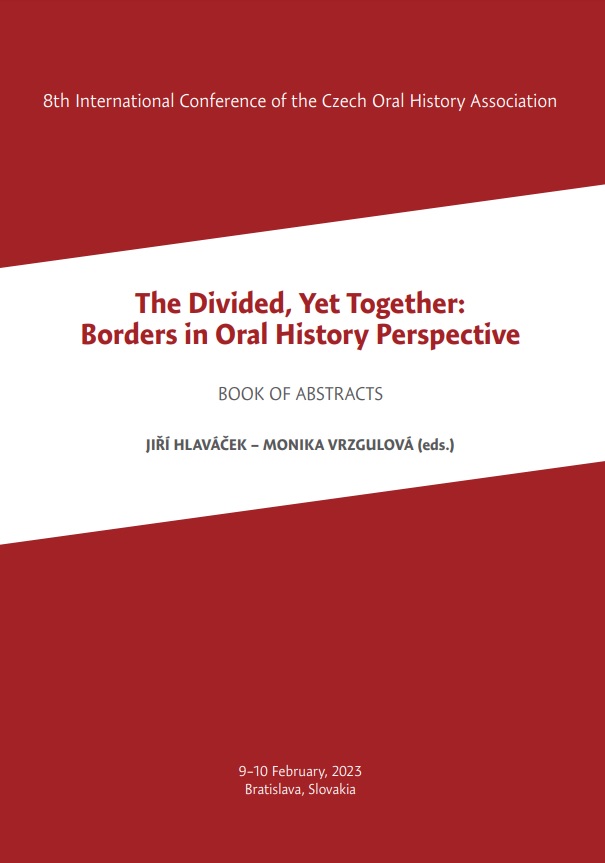 8th International Conference of the Czech Oral History Association

The Divided, Yet Together:
Borders in Oral History Perspective

BOOK OF ABSTRACTS

JIŘÍ HLAVÁČEK – MONIKA VRZGULOVÁ (eds.)

9–10 February, 2023
Bratislava, Slovakia